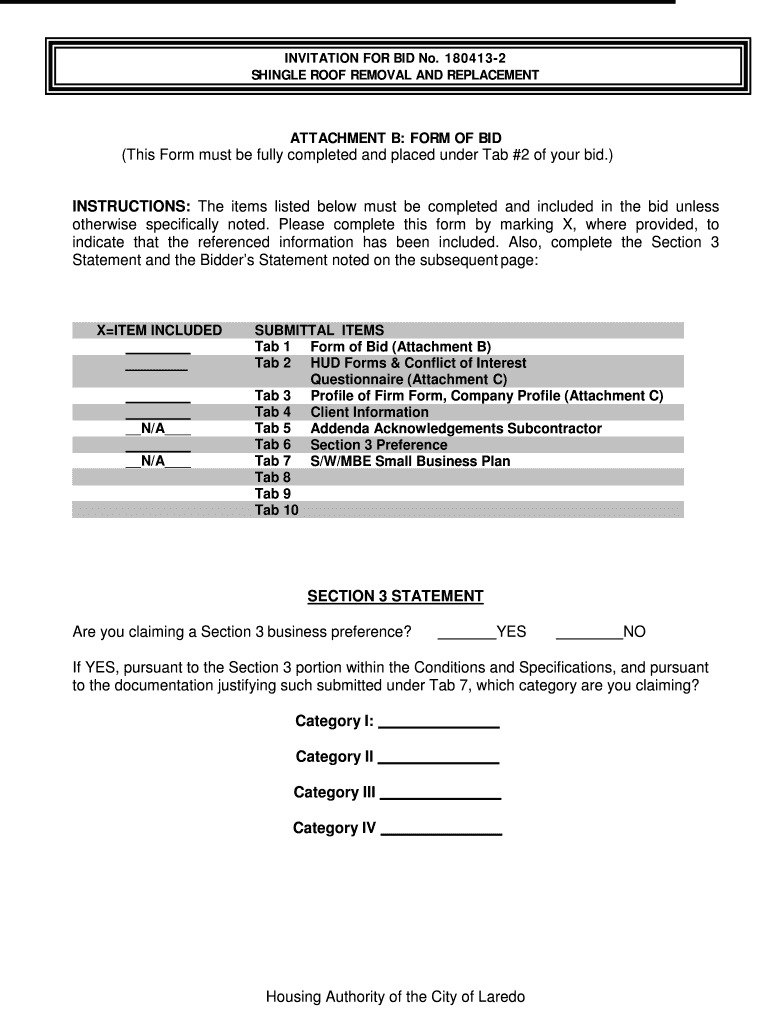 INVITATION FOR BID No. 180413-2
SHINGLE ROOF REMOVAL AND REPLACEMENT

ATTACHMENT B: FORM OF BID
(This Form must be fully completed and placed under Tab #2 of your bid.)

INSTRUCTIONS: The items listed below must be completed and included in the bid unless otherwise specifically noted. Please complete this form by marking X, where provided, to indicate that the referenced information has been included. Also, complete the Section 3 Statement and the Bidder's Statement noted on the subsequent page:

| X=ITEM INCLUDED | SUBMITTAL ITEMS | |
|---|---|---|
| ________ | Tab 1 | Form of Bid (Attachment B) |
| ________ | Tab 2 | HUD Forms & Conflict of Interest Questionnaire (Attachment C) |
| ________ | Tab 3 | Profile of Firm Form, Company Profile (Attachment C) |
| ________ | Tab 4 | Client Information |
| __N/A___ | Tab 5 | Addenda Acknowledgements Subcontractor |
| ________ | Tab 6 | Section 3 Preference |
| __N/A___ | Tab 7 | S/W/MBE Small Business Plan |
| | Tab 8 | |
| | Tab 9 | |
| | Tab 10 | |

SECTION 3 STATEMENT

Are you claiming a Section 3 business preference? _______YES ________NO

If YES, pursuant to the Section 3 portion within the Conditions and Specifications, and pursuant to the documentation justifying such submitted under Tab 7, which category are you claiming?

Category I: ______________

Category II ______________

Category III ______________

Category IV ______________

Housing Authority of the City of Laredo